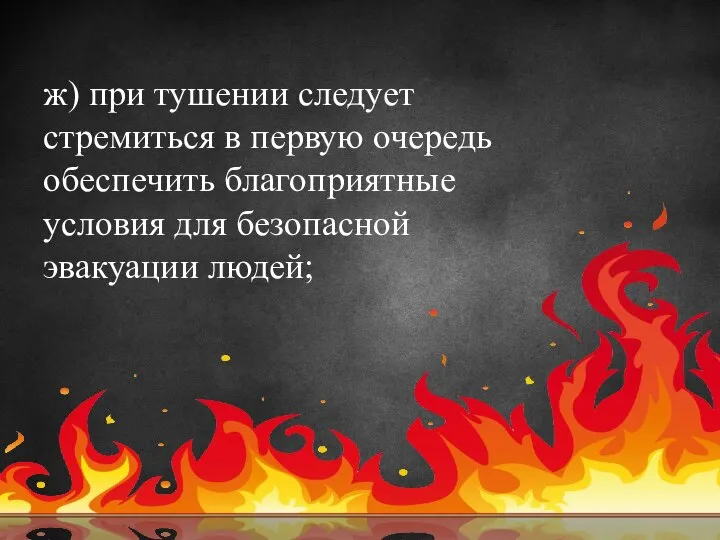 ж) при тушении следует стремиться в первую очередь обеспечить благоприятные условия для безопасной эвакуации людей;